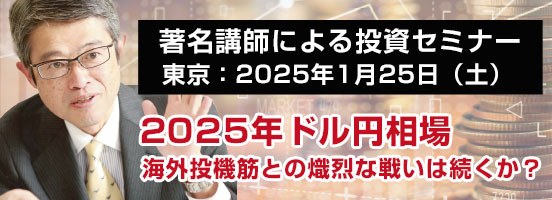 著名講師による投資セミナー
東京：2025年1月25日（土）

MARKET

2025年ドル円相場
海外投機筋との熾烈な戦いは続くか？